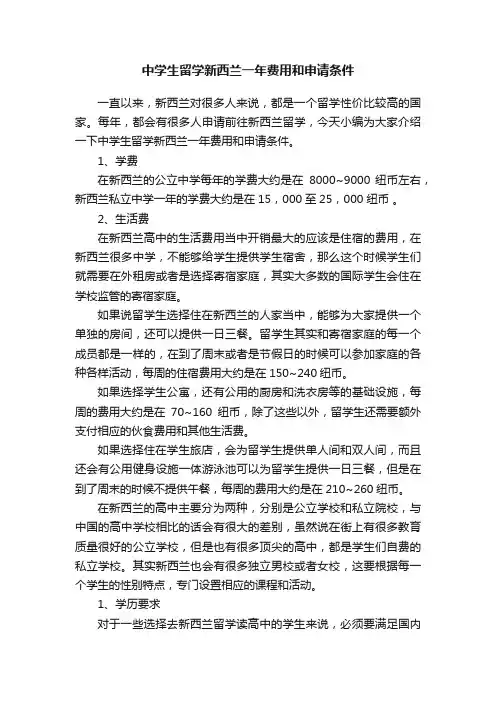 中学生留学新西兰一年费用和申请条件

一直以来，新西兰对很多人来说，都是一个留学性价比较高的国家。每年，都会有很多人申请前往新西兰留学，今天小编为大家介绍一下中学生留学新西兰一年费用和申请条件。

1、学费

在新西兰的公立中学每年的学费大约是在 8000~9000 纽币左右，新西兰私立中学一年的学费大约是在 15，000 至 25，000 纽币 。

2、生活费

在新西兰高中的生活费用当中开销最大的应该是住宿的费用，在新西兰很多中学，不能够给学生提供学生宿舍，那么这个时候学生们就需要在外租房或者是选择寄宿家庭，其实大多数的国际学生会住在学校监管的寄宿家庭。

如果说留学生选择住在新西兰的人家当中，能够为大家提供一个单独的房间，还可以提供一日三餐。留学生其实和寄宿家庭的每一个成员都是一样的，在到了周末或者是节假日的时候可以参加家庭的各种各样活动，每周的住宿费用大约是在 150~240 纽币。

如果选择学生公寓，还有公用的厨房和洗衣房等的基础设施，每周的费用大约是在 70~160 纽币，除了这些以外，留学生还需要额外支付相应的伙食费用和其他生活费。

如果选择住在学生旅店，会为留学生提供单人间和双人间，而且还会有公用健身设施一体游泳池可以为留学生提供一日三餐，但是在到了周末的时候不提供午餐，每周的费用大约是在 210~260 纽币。

在新西兰的高中主要分为两种，分别是公立学校和私立院校，与中国的高中学校相比的话会有很大的差别，虽然说在街上有很多教育质量很好的公立学校，但是也有很多顶尖的高中，都是学生们自费的私立学校。其实新西兰也会有很多独立男校或者女校，这要根据每一个学生的性别特点，专门设置相应的课程和活动。

1、学历要求

对于一些选择去新西兰留学读高中的学生来说，必须要满足国内